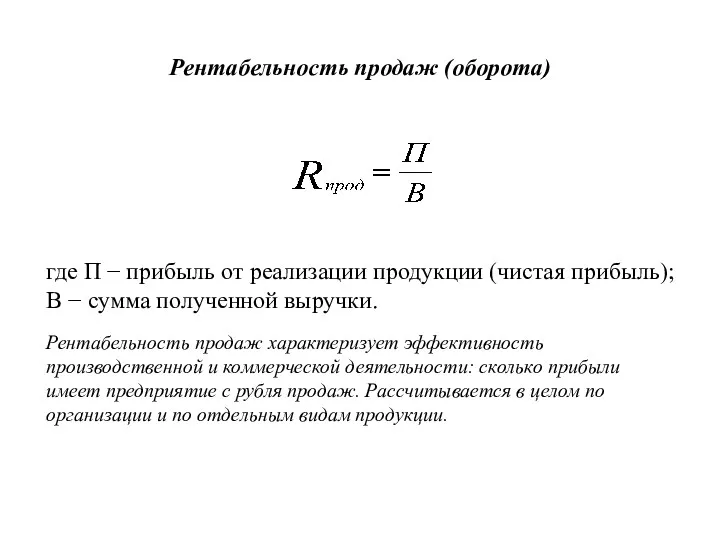 Рентабельность продаж (оборота)

$R_{прод} = \frac{П}{В}$

где П − прибыль от реализации продукции (чистая прибыль);
В − сумма полученной выручки.

Рентабельность продаж характеризует эффективность производственной и коммерческой деятельности: сколько прибыли имеет предприятие с рубля продаж. Рассчитывается в целом по организации и по отдельным видам продукции.